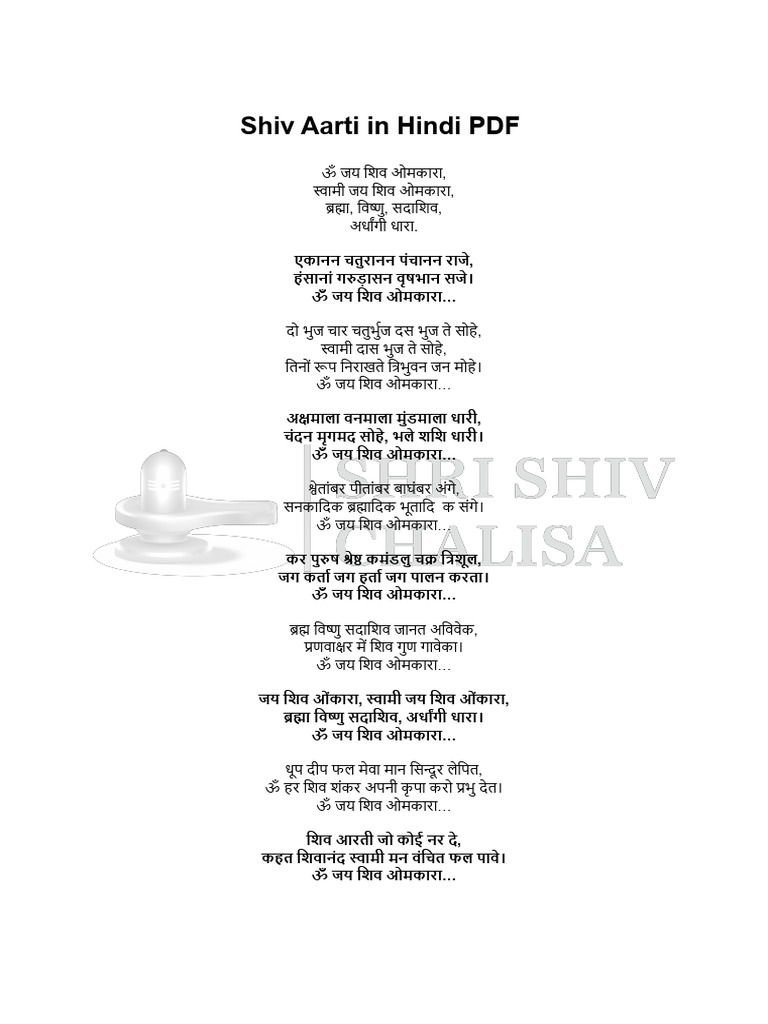 Shiv Aarti in Hindi PDF

ॐ जय शिव ओमकारा,
स्वामी जय शिव ओमकारा,
ब्रह्मा, विष्णु, सदाशिव,
अर्धांगी धारा.

एकानन चतुरानन पंचानन राजे,
हंसानां गरुड़ासन वृषभान सजे।
ॐ जय शिव ओमकारा...

दो भुज चार चतुर्भुज दस भुज ते सोहे,
स्वामी दास भुज ते सोहे,
तिनों रूप निराखते त्रिभुवन जन मोहे।
ॐ जय शिव ओमकारा...

अक्षमाला वनमाला मुंडमाला धारी,
चंदन मृगमद सोहे, भले शशि धारी।
ॐ जय शिव ओमकारा...

श्वेतांबर पीतांबर बाघंबर अंगे,
सनकादिक ब्रह्मादिक भूतादि क संगे।
ॐ जय शिव ओमकारा...

कर पुरुष श्रेष्ठ कमंडलु चक्र त्रिशूल,
जग कर्ता जग हर्ता जग पालन करता।
ॐ जय शिव ओमकारा...

ब्रह्म विष्णु सदाशिव जानत अविवेक,
प्रणवाक्षर में शिव गुण गावेका।
ॐ जय शिव ओमकारा...

जय शिव ओंकारा, स्वामी जय शिव ओंकारा,
ब्रह्मा विष्णु सदाशिव, अर्धांगी धारा।
ॐ जय शिव ओमकारा...

धूप दीप फल मेवा मान सिन्दूर लेपित,
ॐ हर शिव शंकर अपनी कृपा करो प्रभु देत।
ॐ जय शिव ओमकारा...

शिव आरती जो कोई नर दे,
कहत शिवानंद स्वामी मन वंचित फल पावे।
ॐ जय शिव ओमकारा...

SHRI SHIV CHALISA